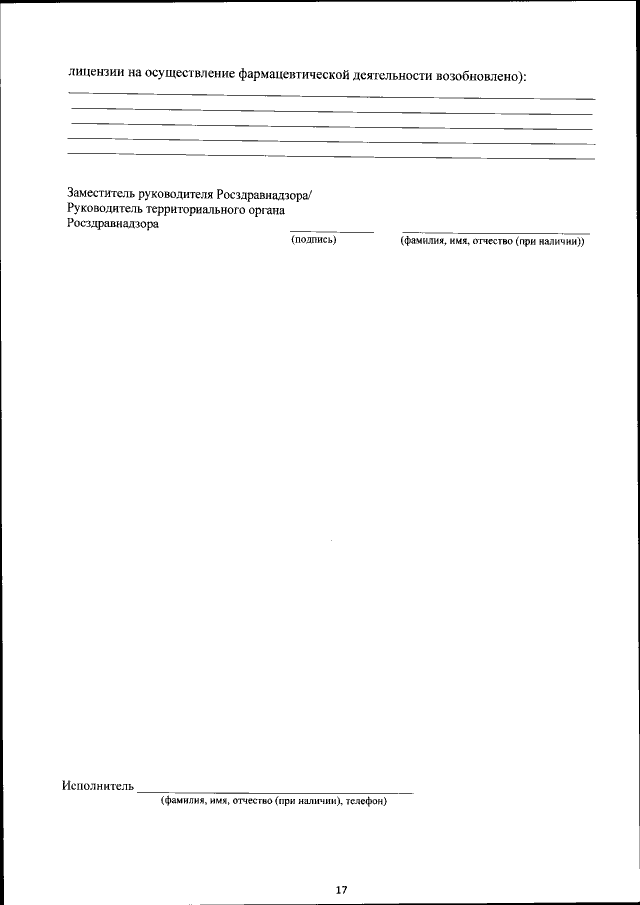 лицензии на осуществление фармацевтической деятельности возобновлено):
____
____
____
____
____

Заместитель руководителя Росздравнадзора/
Руководитель территориального органа
Росздравнадзора
____ ____
(подпись) (фамилия, имя, отчество (при наличии))

Исполнитель ____
(фамилия, имя, отчество (при наличии), телефон)

17